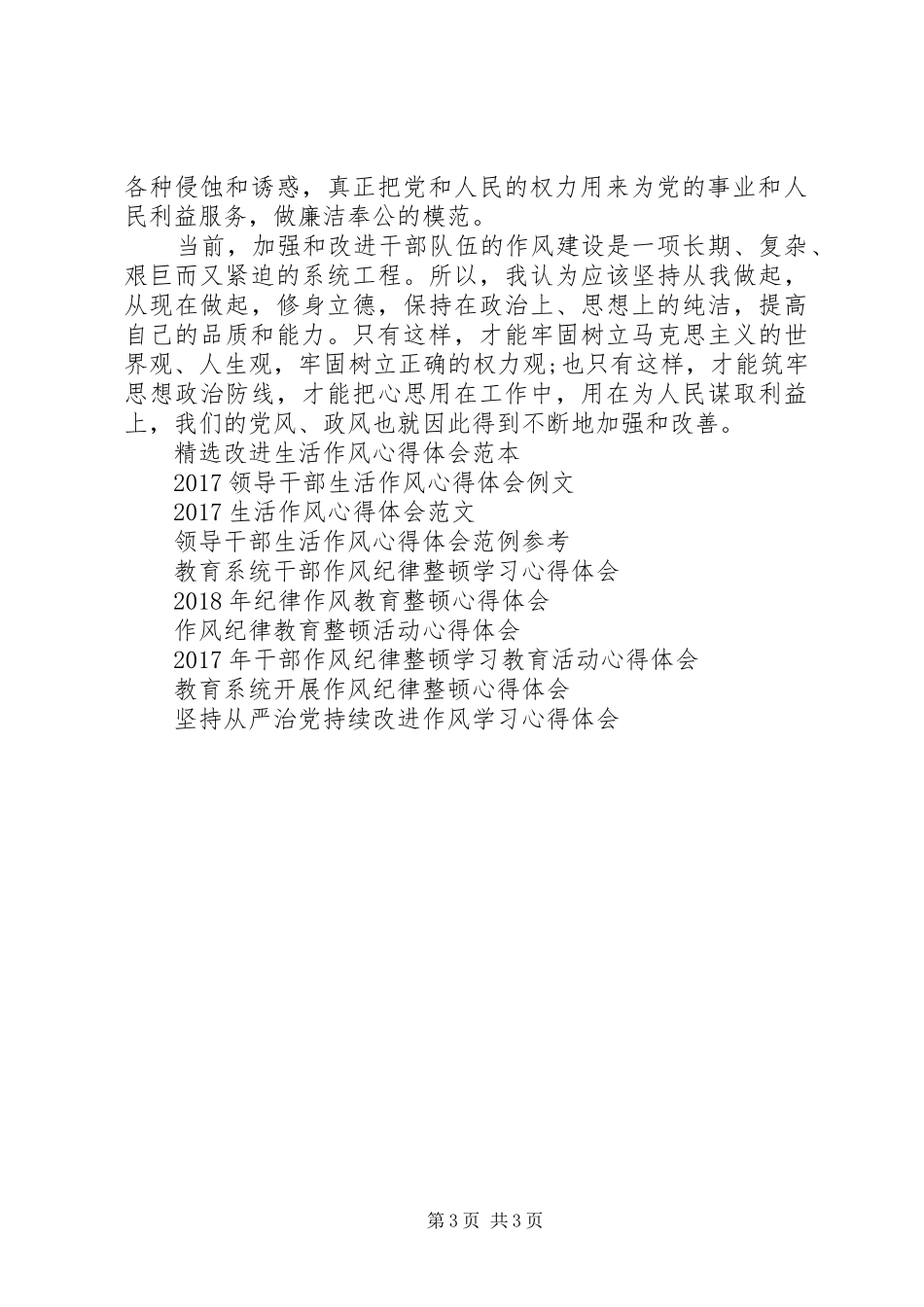 各种侵蚀和诱惑，真正把党和人民的权力用来为党的事业和人民利益服务，做廉洁奉公的模范。

当前，加强和改进干部队伍的作风建设是一项长期、复杂、艰巨而又紧迫的系统工程。所以，我认为应该坚持从我做起，从现在做起，修身立德，保持在政治上、思想上的纯洁，提高自己的品质和能力。只有这样，才能牢固树立马克思主义的世界观、人生观，牢固树立正确的权力观;也只有这样，才能筑牢思想政治防线，才能把心思用在工作中，用在为人民谋取利益上，我们的党风、政风也就因此得到不断地加强和改善。

精选改进生活作风心得体会范本

2017 领导干部生活作风心得体会例文

2017 生活作风心得体会范文

领导干部生活作风心得体会范例参考

教育系统干部作风纪律整顿学习心得体会

2018 年纪律作风教育整顿心得体会

作风纪律教育整顿活动心得体会

2017 年干部作风纪律整顿学习教育活动心得体会

教育系统开展作风纪律整顿心得体会

坚持从严治党持续改进作风学习心得体会

第 3 页 共 3 页